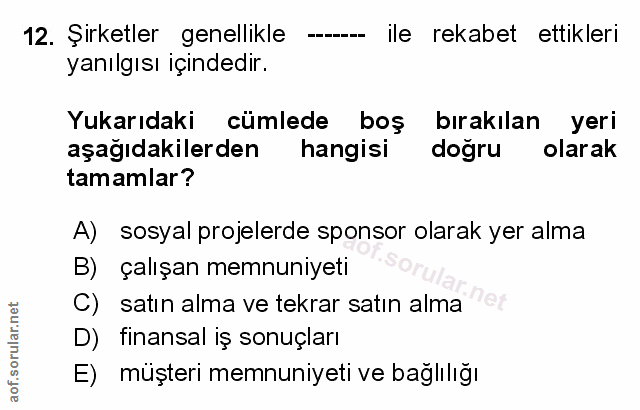 12. Şirketler genellikle ------- ile rekabet ettikleri yanılgısı içindedir.

Yukarıdaki cümlede boş bırakılan yeri aşağıdakilerden hangisi doğru olarak tamamlar?

A) sosyal projelerde sponsor olarak yer alma
B) çalışan memnuniyeti
C) satın alma ve tekrar satın alma
D) finansal iş sonuçları
E) müşteri memnuniyeti ve bağlılığı

aof.sorular.net